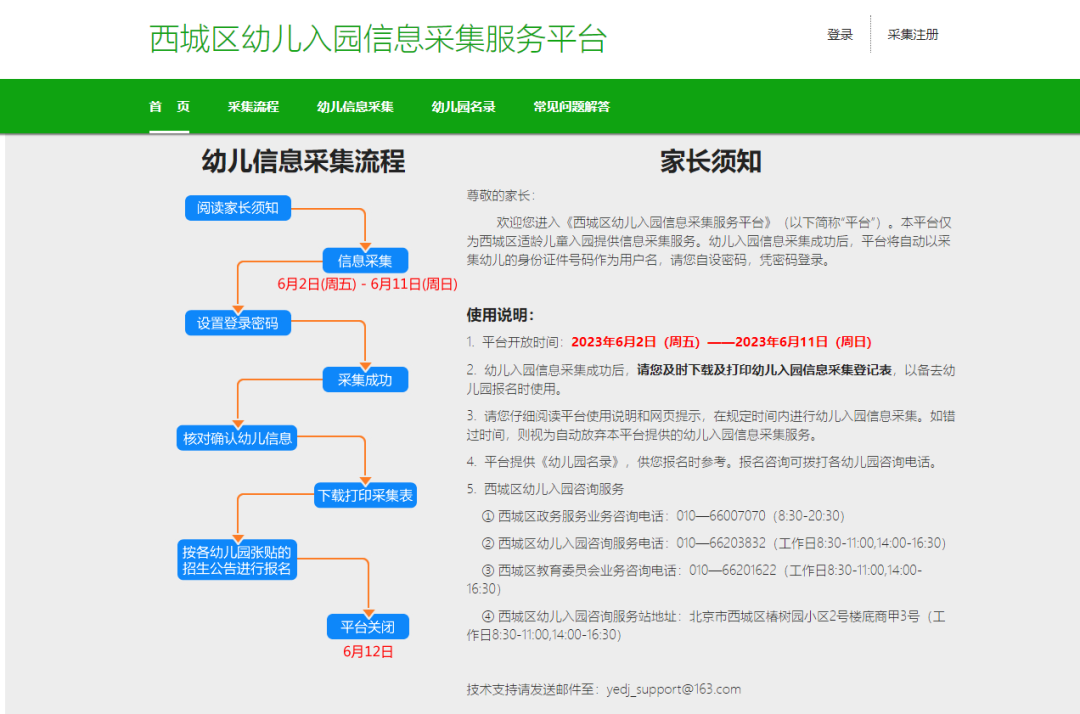 西城区幼儿入园信息采集服务平台

登录　采集注册

首 页　采集流程　幼儿信息采集　幼儿园名录　常见问题解答

幼儿信息采集流程

阅读家长须知

信息采集

6月2日(周五) - 6月11日(周日)

设置登录密码

采集成功

核对确认幼儿信息

下载打印采集表

按各幼儿园张贴的招生公告进行报名

平台关闭

6月12日

家长须知

尊敬的家长：

欢迎您进入《西城区幼儿入园信息采集服务平台》（以下简称“平台”）。本平台仅为西城区适龄儿童入园提供信息采集服务。幼儿入园信息采集成功后，平台将自动以采集幼儿的身份证件号码作为用户名，请您自设密码，凭密码登录。

使用说明：

1. 平台开放时间：2023年6月2日（周五）——2023年6月11日（周日）

2. 幼儿入园信息采集成功后，请您及时下载及打印幼儿入园信息采集登记表，以备去幼儿园报名时使用。

3. 请您仔细阅读平台使用说明和网页提示，在规定时间内进行幼儿入园信息采集。如错过时间，则视为自动放弃本平台提供的幼儿入园信息采集服务。

4. 平台提供《幼儿园名录》，供您报名时参考。报名咨询可拨打各幼儿园咨询电话。

5. 西城区幼儿入园咨询服务

① 西城区政务服务业务咨询电话：010—66007070（8:30-20:30）

② 西城区幼儿入园咨询服务电话：010—66203832（工作日8:30-11:00,14:00-16:30）

③ 西城区教育委员会业务咨询电话：010—66201622（工作日8:30-11:00,14:00-16:30）

④ 西城区幼儿入园咨询服务站地址：北京市西城区椿树园小区2号楼底商甲3号（工作日8:30-11:00,14:00-16:30）

技术支持请发送邮件至：yedj_support@163.com